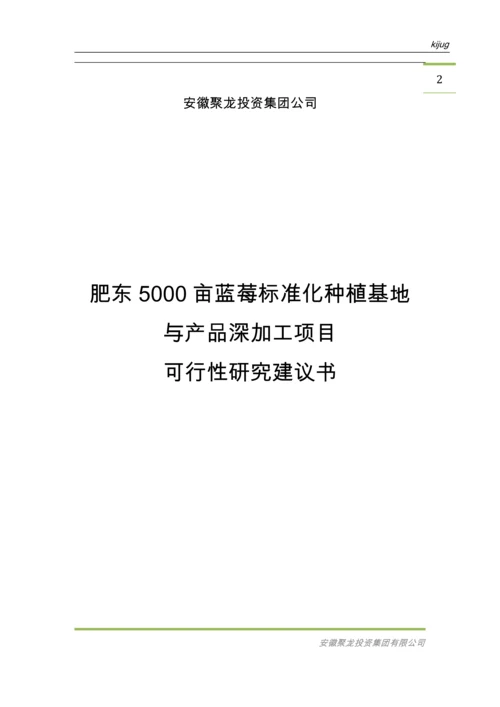 kijug

2

安徽聚龙投资集团公司

肥东 5000 亩蓝莓标准化种植基地
与产品深加工项目
可行性研究建议书

安徽聚龙投资集团有限公司